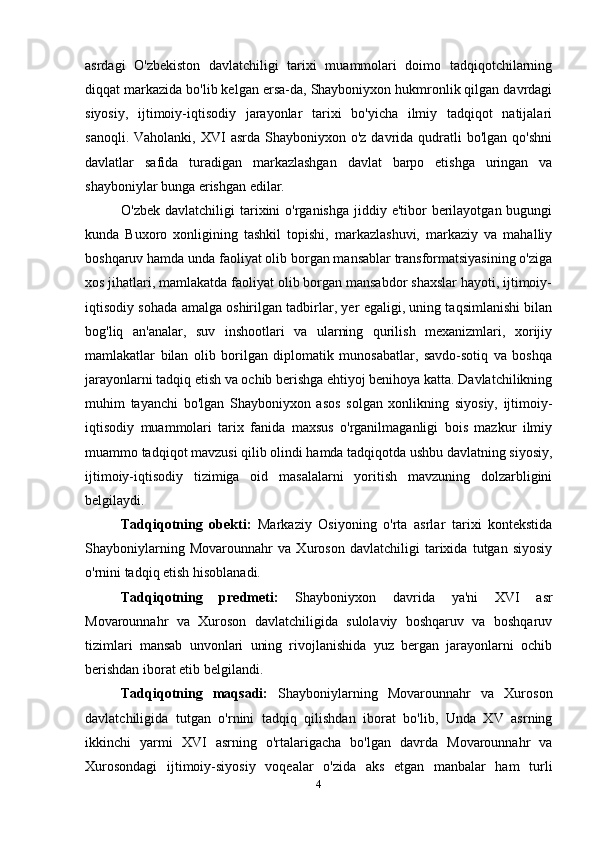 asrdagi O'zbekiston davlatchiligi tarixi muammolari doimo tadqiqotchilarning diqqat markazida bo'lib kelgan ersa-da, Shayboniyxon hukmronlik qilgan davrdagi siyosiy, ijtimoiy-iqtisodiy jarayonlar tarixi bo'yicha ilmiy tadqiqot natijalari sanoqli. Vaholanki, XVI asrda Shayboniyxon o'z davrida qudratli bo'lgan qo'shni davlatlar safida turadigan markazlashgan davlat barpo etishga uringan va shayboniylar bunga erishgan edilar.

O'zbek davlatchiligi tarixini o'rganishga jiddiy e'tibor berilayotgan bugungi kunda Buxoro xonligining tashkil topishi, markazlashuvi, markaziy va mahalliy boshqaruv hamda unda faoliyat olib borgan mansablar transformatsiyasining o'ziga xos jihatlari, mamlakatda faoliyat olib borgan mansabdor shaxslar hayoti, ijtimoiy-iqtisodiy sohada amalga oshirilgan tadbirlar, yer egaligi, uning taqsimlanishi bilan bog'liq an'analar, suv inshootlari va ularning qurilish mexanizmlari, xorijiy mamlakatlar bilan olib borilgan diplomatik munosabatlar, savdo-sotiq va boshqa jarayonlarni tadqiq etish va ochib berishga ehtiyoj benihoya katta. Davlatchilikning muhim tayanchi bo'lgan Shayboniyxon asos solgan xonlikning siyosiy, ijtimoiy-iqtisodiy muammolari tarix fanida maxsus o'rganilmaganligi bois mazkur ilmiy muammo tadqiqot mavzusi qilib olindi hamda tadqiqotda ushbu davlatning siyosiy, ijtimoiy-iqtisodiy tizimiga oid masalalarni yoritish mavzuning dolzarbligini belgilaydi.

Tadqiqotning obekti: Markaziy Osiyoning o'rta asrlar tarixi kontekstida Shayboniylarning Movarounnahr va Xuroson davlatchiligi tarixida tutgan siyosiy o'rnini tadqiq etish hisoblanadi.

Tadqiqotning predmeti: Shayboniyxon davrida ya'ni XVI asr Movarounnahr va Xuroson davlatchiligida sulolaviy boshqaruv va boshqaruv tizimlari mansab unvonlari uning rivojlanishida yuz bergan jarayonlarni ochib berishdan iborat etib belgilandi.

Tadqiqotning maqsadi: Shayboniylarning Movarounnahr va Xuroson davlatchiligida tutgan o'rnini tadqiq qilishdan iborat bo'lib, Unda XV asrning ikkinchi yarmi XVI asrning o'rtalarigacha bo'lgan davrda Movarounnahr va Xurosondagi ijtimoiy-siyosiy voqealar o'zida aks etgan manbalar ham turli

4